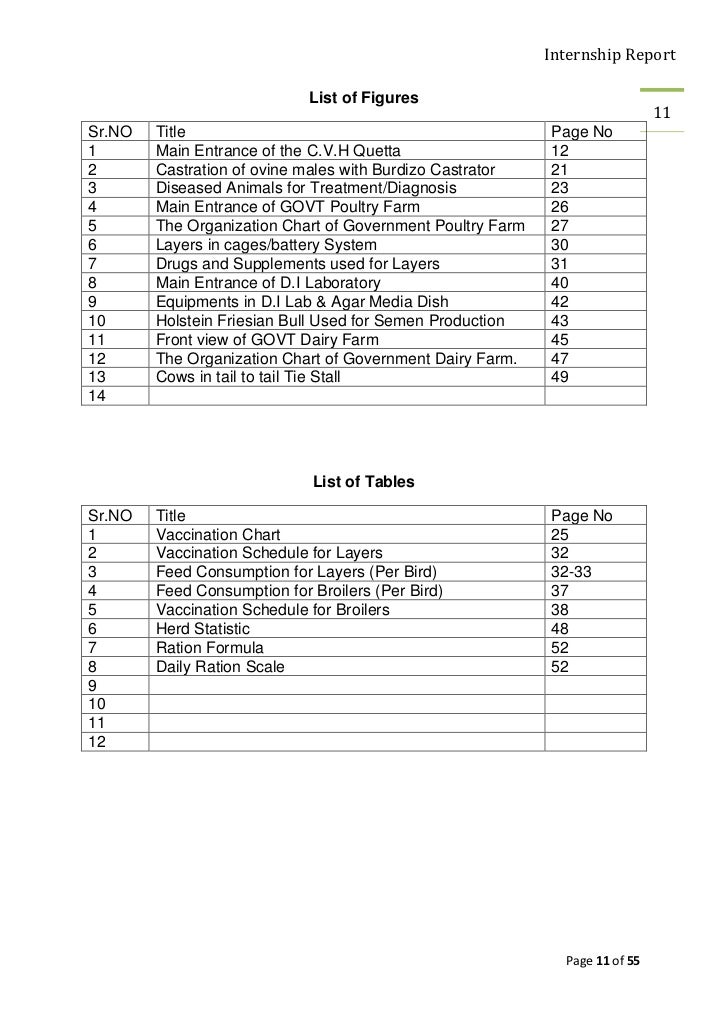 Internship Report

11

List of Figures

| Sr.NO | Title | Page No |
|---|---|---|
| 1 | Main Entrance of the C.V.H Quetta | 12 |
| 2 | Castration of ovine males with Burdizo Castrator | 21 |
| 3 | Diseased Animals for Treatment/Diagnosis | 23 |
| 4 | Main Entrance of GOVT Poultry Farm | 26 |
| 5 | The Organization Chart of Government Poultry Farm | 27 |
| 6 | Layers in cages/battery System | 30 |
| 7 | Drugs and Supplements used for Layers | 31 |
| 8 | Main Entrance of D.I Laboratory | 40 |
| 9 | Equipments in D.I Lab & Agar Media Dish | 42 |
| 10 | Holstein Friesian Bull Used for Semen Production | 43 |
| 11 | Front view of GOVT Dairy Farm | 45 |
| 12 | The Organization Chart of Government Dairy Farm. | 47 |
| 13 | Cows in tail to tail Tie Stall | 49 |
| 14 | | |

List of Tables

| Sr.NO | Title | Page No |
|---|---|---|
| 1 | Vaccination Chart | 25 |
| 2 | Vaccination Schedule for Layers | 32 |
| 3 | Feed Consumption for Layers (Per Bird) | 32-33 |
| 4 | Feed Consumption for Broilers (Per Bird) | 37 |
| 5 | Vaccination Schedule for Broilers | 38 |
| 6 | Herd Statistic | 48 |
| 7 | Ration Formula | 52 |
| 8 | Daily Ration Scale | 52 |
| 9 | | |
| 10 | | |
| 11 | | |
| 12 | | |

Page 11 of 55